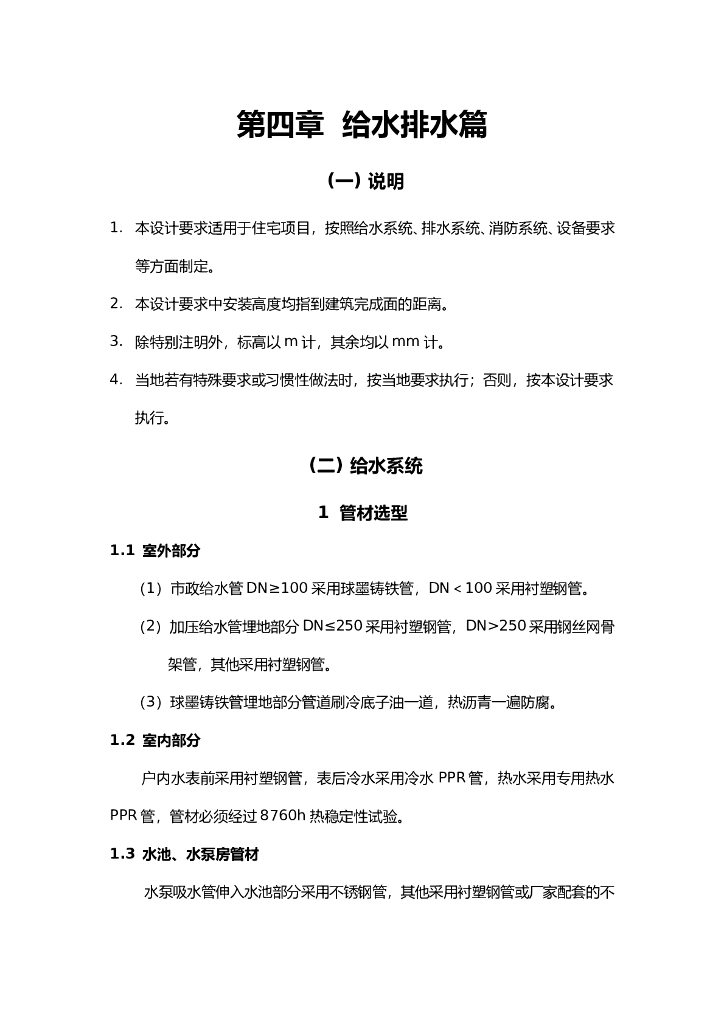 第四章 给水排水篇

（一）说明

1. 本设计要求适用于住宅项目，按照给水系统、排水系统、消防系统、设备要求等方面制定。

2. 本设计要求中安装高度均指到建筑完成面的距离。

3. 除特别注明外，标高以 m 计，其余均以 mm 计。

4. 当地若有特殊要求或习惯性做法时，按当地要求执行；否则，按本设计要求执行。

（二）给水系统

1 管材选型

1.1 室外部分

（1）市政给水管 DN≥100 采用球墨铸铁管，DN＜100 采用衬塑钢管。

（2）加压给水管埋地部分 DN≤250 采用衬塑钢管，DN>250 采用钢丝网骨架管，其他采用衬塑钢管。

（3）球墨铸铁管埋地部分管道刷冷底子油一道，热沥青一遍防腐。

1.2 室内部分

户内水表前采用衬塑钢管，表后冷水采用冷水 PPR 管，热水采用专用热水 PPR 管，管材必须经过 8760h 热稳定性试验。

1.3 水池、水泵房管材

水泵吸水管伸入水池部分采用不锈钢管，其他采用衬塑钢管或厂家配套的不